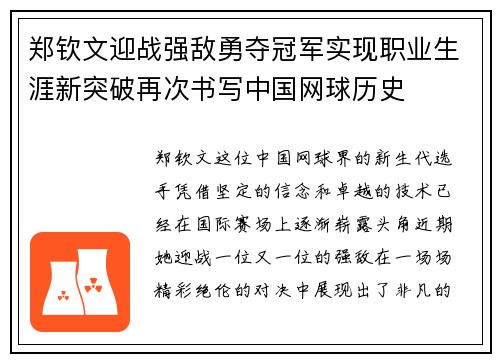 郑钦文迎战强敌勇夺冠军实现职业生涯新突破再次书写中国网球历史

郑钦文这位中国网球界的新生代选手凭借坚定的信念和卓越的技术已经在国际赛场上逐渐崭露头角近期她迎战一位又一位的强敌在一场场精彩绝伦的对决中展现出了非凡的